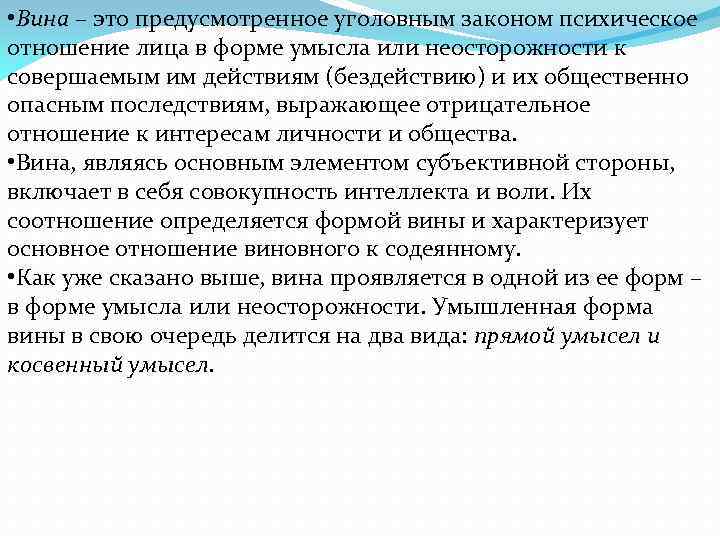 •Вина – это предусмотренное уголовным законом психическое отношение лица в форме умысла или неосторожности к совершаемым им действиям (бездействию) и их общественно опасным последствиям, выражающее отрицательное отношение к интересам личности и общества.
•Вина, являясь основным элементом субъективной стороны, включает в себя совокупность интеллекта и воли. Их соотношение определяется формой вины и характеризует основное отношение виновного к содеянному.
•Как уже сказано выше, вина проявляется в одной из ее форм – в форме умысла или неосторожности. Умышленная форма вины в свою очередь делится на два вида: прямой умысел и косвенный умысел.